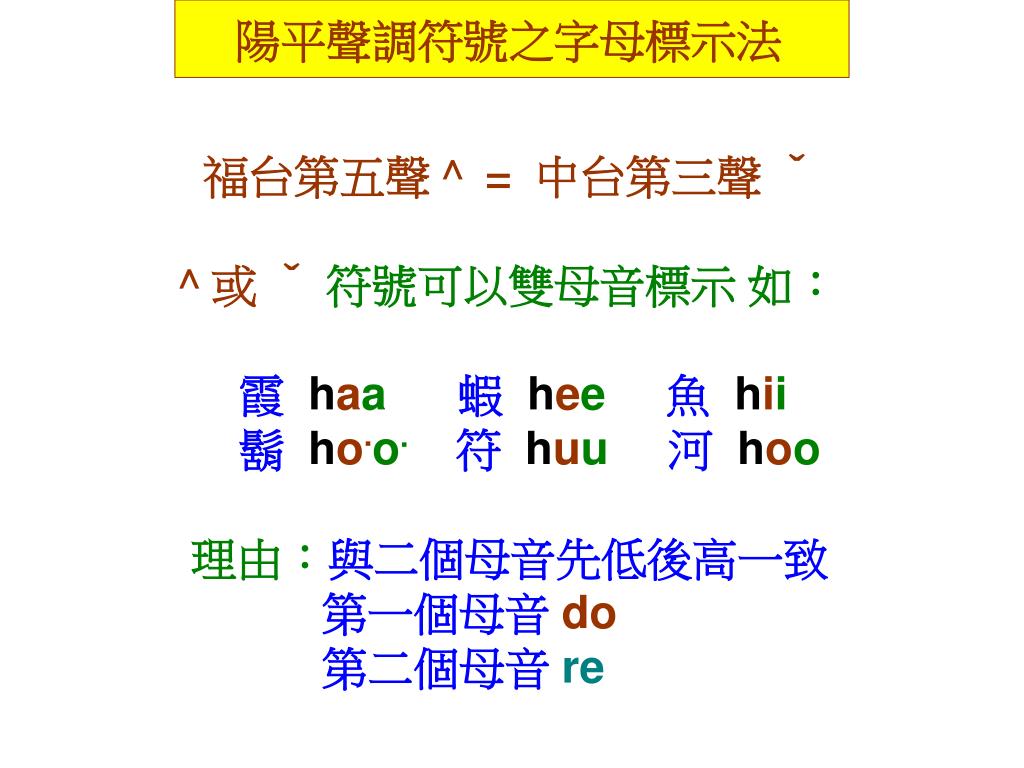 陽平聲調符號之字母標示法

福台第五聲 ^ = 中台第三聲 ˇ

^ 或 ˇ 符號可以雙母音標示 如：

霞 haa　蝦 hee　魚 hii
鬍 ho·o·　符 huu　河 hoo

理由：與二個母音先低後高一致
第一個母音 do
第二個母音 re